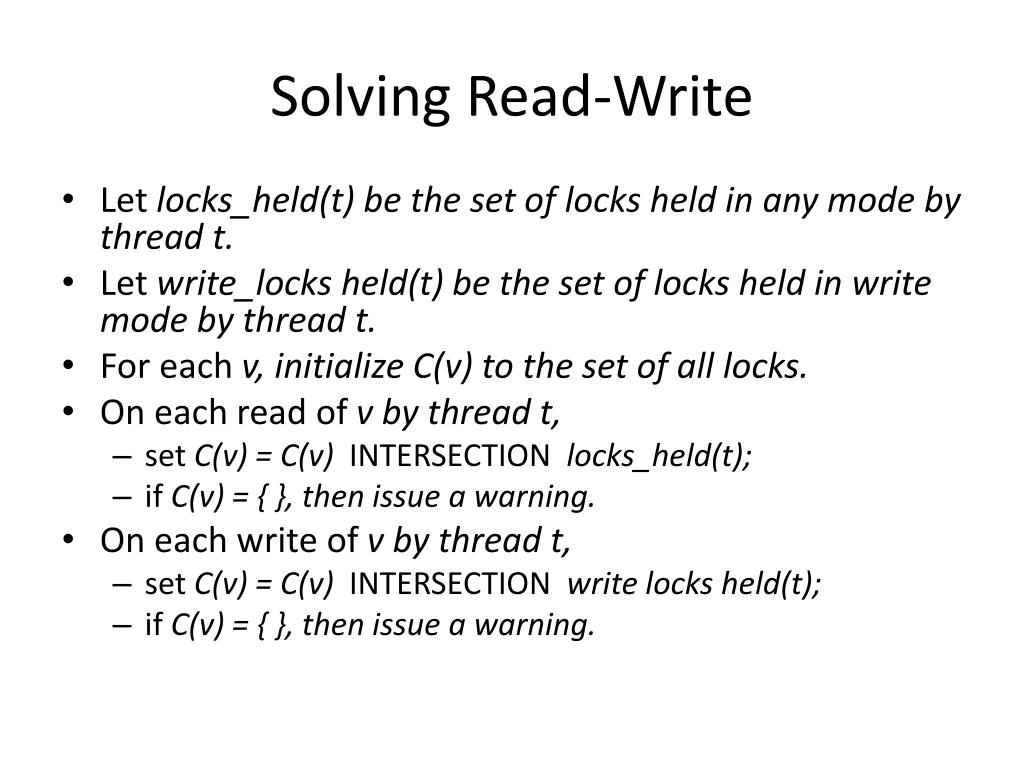 Solving Read-Write

• Let locks_held(t) be the set of locks held in any mode by thread t.
• Let write_locks held(t) be the set of locks held in write mode by thread t.
• For each v, initialize C(v) to the set of all locks.
• On each read of v by thread t,
  – set C(v) = C(v) INTERSECTION locks_held(t);
  – if C(v) = { }, then issue a warning.
• On each write of v by thread t,
  – set C(v) = C(v) INTERSECTION write locks held(t);
  – if C(v) = { }, then issue a warning.